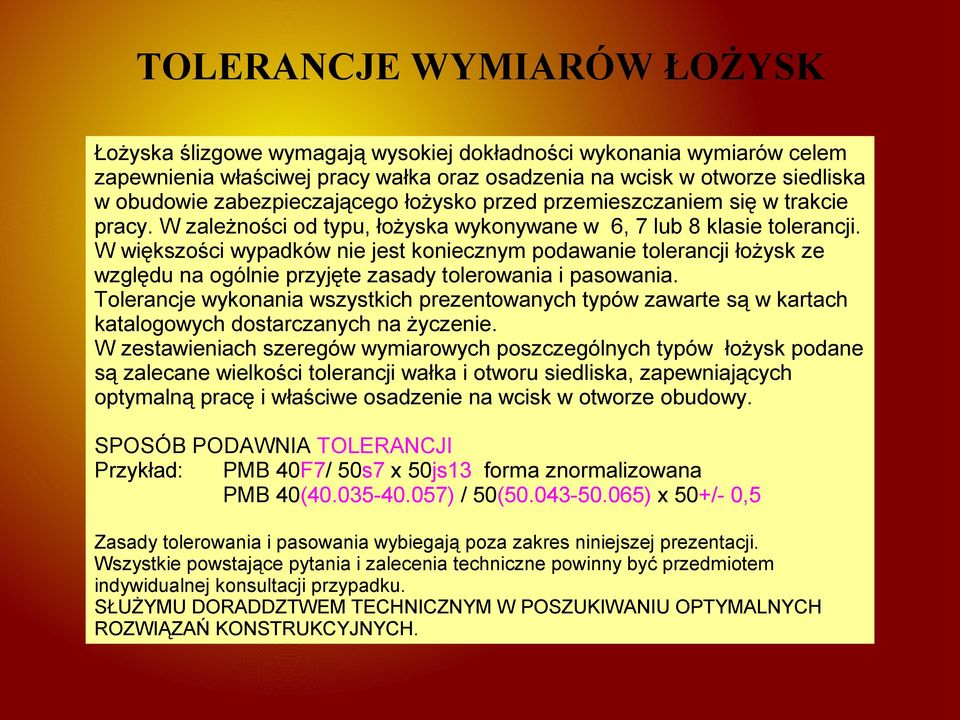 TOLERANCJE WYMIARÓW ŁOŻYSK

Łożyska ślizgowe wymagają wysokiej dokładności wykonania wymiarów celem zapewnienia właściwej pracy wałka oraz osadzenia na wcisk w otworze siedliska w obudowie zabezpieczającego łożysko przed przemieszczaniem się w trakcie pracy. W zależności od typu, łożyska wykonywane w 6, 7 lub 8 klasie tolerancji. W większości wypadków nie jest koniecznym podawanie tolerancji łożysk ze względu na ogólnie przyjęte zasady tolerowania i pasowania.
Tolerancje wykonania wszystkich prezentowanych typów zawarte są w kartach katalogowych dostarczanych na życzenie.
W zestawieniach szeregów wymiarowych poszczególnych typów łożysk podane są zalecane wielkości tolerancji wałka i otworu siedliska, zapewniających optymalną pracę i właściwe osadzenie na wcisk w otworze obudowy.

SPOSÓB PODAWNIA TOLERANCJI
Przykład: PMB 40F7/ 50s7 x 50js13 forma znormalizowana
PMB 40(40.035-40.057) / 50(50.043-50.065) x 50+/- 0,5

Zasady tolerowania i pasowania wybiegają poza zakres niniejszej prezentacji.
Wszystkie powstające pytania i zalecenia techniczne powinny być przedmiotem indywidualnej konsultacji przypadku.
SŁUŻYMU DORADDZTWEM TECHNICZNYM W POSZUKIWANIU OPTYMALNYCH ROZWIĄZAŃ KONSTRUKCYJNYCH.